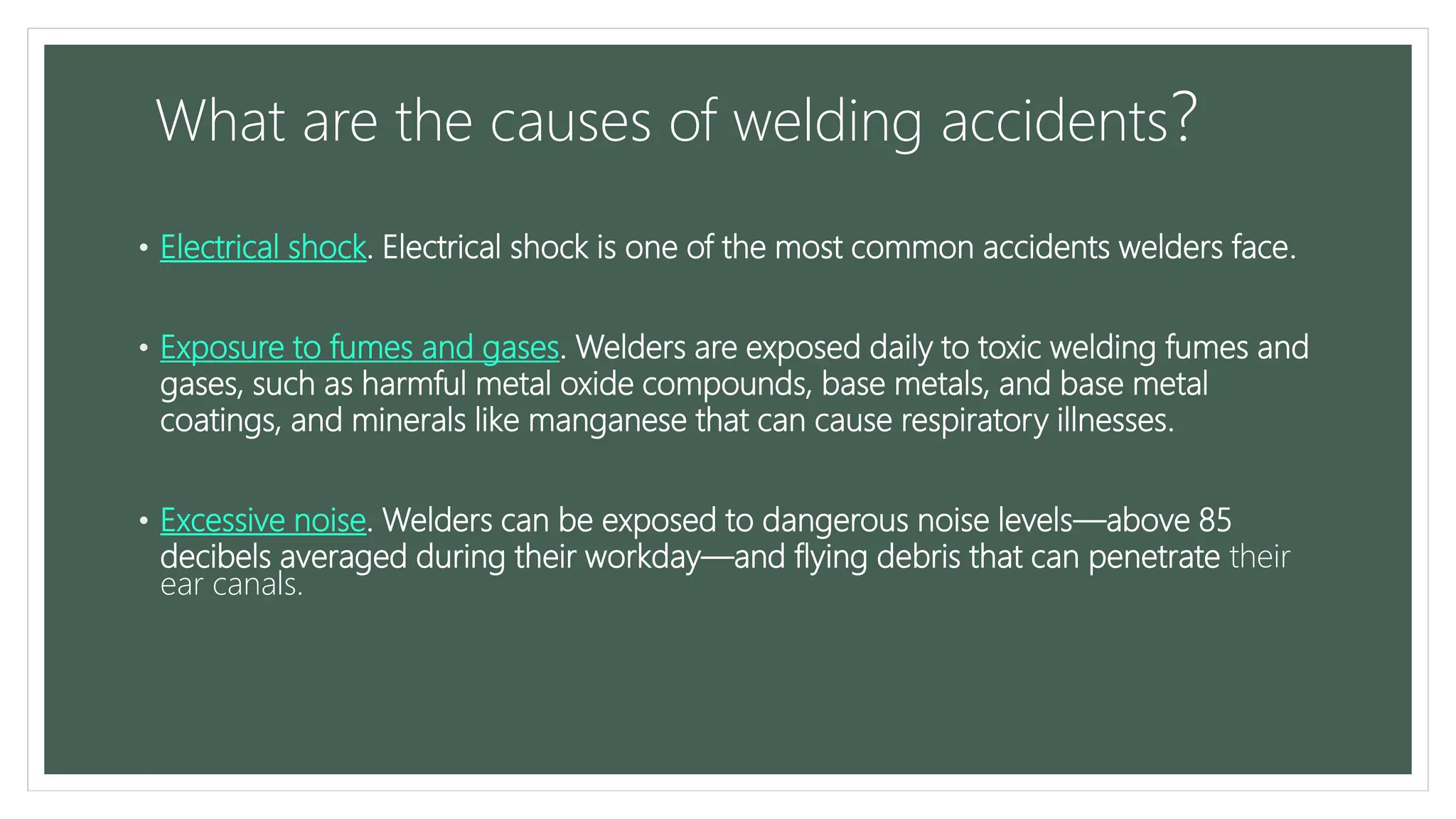 What are the causes of welding accidents?

• Electrical shock. Electrical shock is one of the most common accidents welders face.

• Exposure to fumes and gases. Welders are exposed daily to toxic welding fumes and gases, such as harmful metal oxide compounds, base metals, and base metal coatings, and minerals like manganese that can cause respiratory illnesses.

• Excessive noise. Welders can be exposed to dangerous noise levels—above 85 decibels averaged during their workday—and flying debris that can penetrate their ear canals.